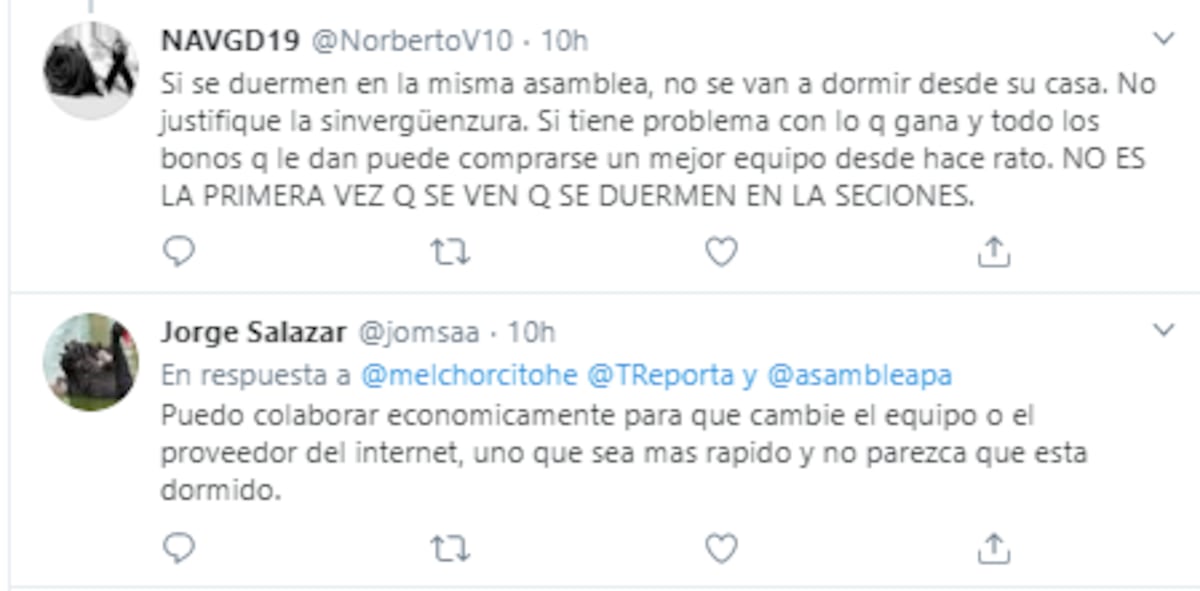 NAVGD19 @NorbertoV10 · 10h

Si se duermen en la misma asamblea, no se van a dormir desde su casa. No justifique la sinvergüenzura. Si tiene problema con lo q gana y todo los bonos q le dan puede comprarse un mejor equipo desde hace rato. NO ES LA PRIMERA VEZ Q SE VEN Q SE DUERMEN EN LA SECIONES.

Jorge Salazar @jomsaa · 10h

En respuesta a @melchorcitohe @TReporta y @asambleapa

Puedo colaborar economicamente para que cambie el equipo o el proveedor del internet, uno que sea mas rapido y no parezca que esta dormido.